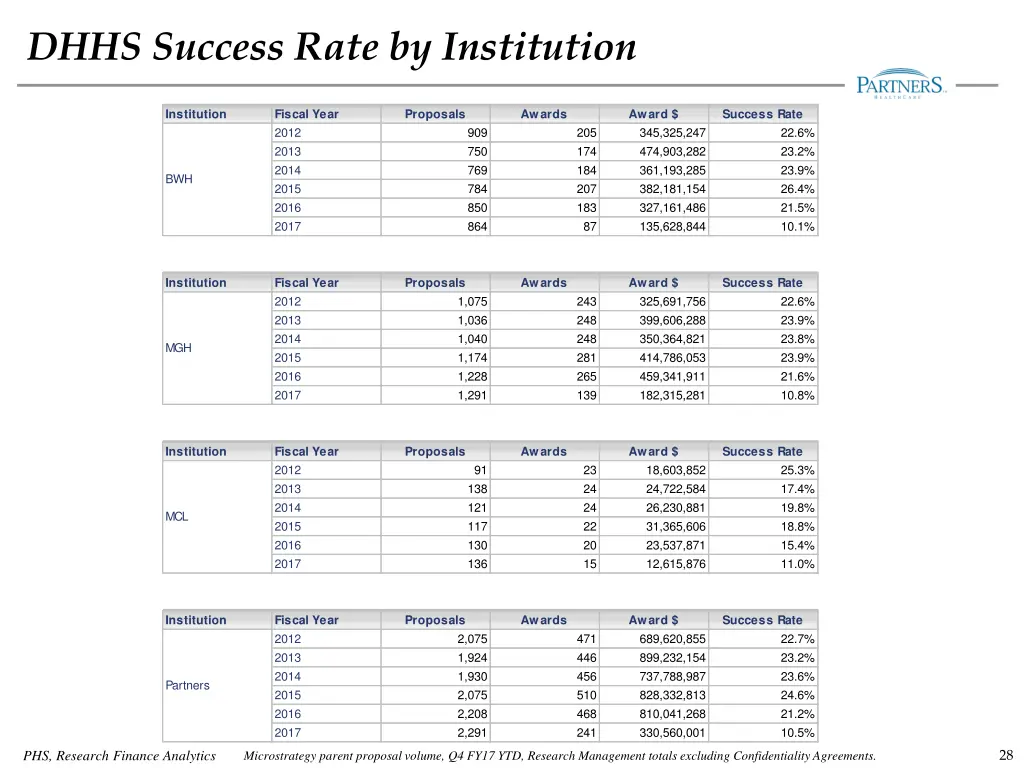 DHHS Success Rate by Institution

PARTNERS. HEALTHCARE

| Institution | Fiscal Year | Proposals | Awards | Award $ | Success Rate |
|---|---|---|---|---|---|
| BWH | 2012 | 909 | 205 | 345,325,247 | 22.6% |
| | 2013 | 750 | 174 | 474,903,282 | 23.2% |
| | 2014 | 769 | 184 | 361,193,285 | 23.9% |
| | 2015 | 784 | 207 | 382,181,154 | 26.4% |
| | 2016 | 850 | 183 | 327,161,486 | 21.5% |
| | 2017 | 864 | 87 | 135,628,844 | 10.1% |

| Institution | Fiscal Year | Proposals | Awards | Award $ | Success Rate |
|---|---|---|---|---|---|
| MGH | 2012 | 1,075 | 243 | 325,691,756 | 22.6% |
| | 2013 | 1,036 | 248 | 399,606,288 | 23.9% |
| | 2014 | 1,040 | 248 | 350,364,821 | 23.8% |
| | 2015 | 1,174 | 281 | 414,786,053 | 23.9% |
| | 2016 | 1,228 | 265 | 459,341,911 | 21.6% |
| | 2017 | 1,291 | 139 | 182,315,281 | 10.8% |

| Institution | Fiscal Year | Proposals | Awards | Award $ | Success Rate |
|---|---|---|---|---|---|
| MCL | 2012 | 91 | 23 | 18,603,852 | 25.3% |
| | 2013 | 138 | 24 | 24,722,584 | 17.4% |
| | 2014 | 121 | 24 | 26,230,881 | 19.8% |
| | 2015 | 117 | 22 | 31,365,606 | 18.8% |
| | 2016 | 130 | 20 | 23,537,871 | 15.4% |
| | 2017 | 136 | 15 | 12,615,876 | 11.0% |

| Institution | Fiscal Year | Proposals | Awards | Award $ | Success Rate |
|---|---|---|---|---|---|
| Partners | 2012 | 2,075 | 471 | 689,620,855 | 22.7% |
| | 2013 | 1,924 | 446 | 899,232,154 | 23.2% |
| | 2014 | 1,930 | 456 | 737,788,987 | 23.6% |
| | 2015 | 2,075 | 510 | 828,332,813 | 24.6% |
| | 2016 | 2,208 | 468 | 810,041,268 | 21.2% |
| | 2017 | 2,291 | 241 | 330,560,001 | 10.5% |

PHS, Research Finance Analytics Microstrategy parent proposal volume, Q4 FY17 YTD, Research Management totals excluding Confidentiality Agreements. 28